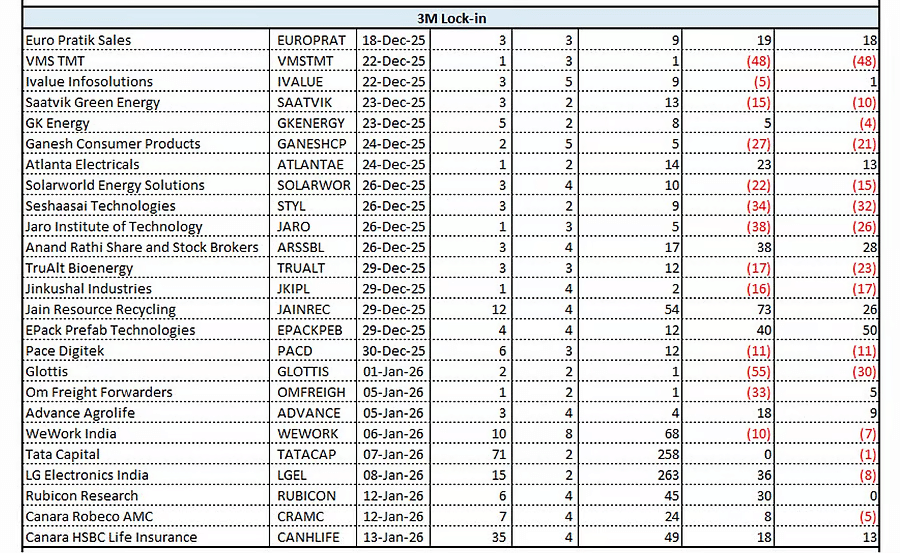 | 3M Lock-in | | | | | | | |
|---|---|---|---|---|---|---|---|
| Euro Pratik Sales | EUROPRAT | 18-Dec-25 | 3 | 3 | 9 | 19 | 18 |
| VMS TMT | VMSTMT | 22-Dec-25 | 1 | 3 | 1 | (48) | (48) |
| Ivalue Infosolutions | IVALUE | 22-Dec-25 | 3 | 5 | 9 | (5) | 1 |
| Saatvik Green Energy | SAATVIK | 23-Dec-25 | 3 | 2 | 13 | (15) | (10) |
| GK Energy | GKENERGY | 23-Dec-25 | 5 | 2 | 8 | 5 | (4) |
| Ganesh Consumer Products | GANESHCP | 24-Dec-25 | 2 | 5 | 5 | (27) | (21) |
| Atlanta Electricals | ATLANTAE | 24-Dec-25 | 1 | 2 | 14 | 23 | 13 |
| Solarworld Energy Solutions | SOLARWOR | 26-Dec-25 | 3 | 4 | 10 | (22) | (15) |
| Seshaasai Technologies | STYL | 26-Dec-25 | 3 | 2 | 9 | (34) | (32) |
| Jaro Institute of Technology | JARO | 26-Dec-25 | 1 | 3 | 5 | (38) | (26) |
| Anand Rathi Share and Stock Brokers | ARSSBL | 26-Dec-25 | 3 | 4 | 17 | 38 | 28 |
| TruAlt Bioenergy | TRUALT | 29-Dec-25 | 3 | 3 | 12 | (17) | (23) |
| Jinkushal Industries | JKIPL | 29-Dec-25 | 1 | 4 | 2 | (16) | (17) |
| Jain Resource Recycling | JAINREC | 29-Dec-25 | 12 | 4 | 54 | 73 | 26 |
| EPack Prefab Technologies | EPACKPEB | 29-Dec-25 | 4 | 4 | 12 | 40 | 50 |
| Pace Digitek | PACD | 30-Dec-25 | 6 | 3 | 12 | (11) | (11) |
| Glottis | GLOTTIS | 01-Jan-26 | 2 | 2 | 1 | (55) | (30) |
| Om Freight Forwarders | OMFREIGH | 05-Jan-26 | 1 | 2 | 1 | (33) | 5 |
| Advance Agrolife | ADVANCE | 05-Jan-26 | 3 | 4 | 4 | 18 | 9 |
| WeWork India | WEWORK | 06-Jan-26 | 10 | 8 | 68 | (10) | (7) |
| Tata Capital | TATACAP | 07-Jan-26 | 71 | 2 | 258 | 0 | (1) |
| LG Electronics India | LGEL | 08-Jan-26 | 15 | 2 | 263 | 36 | (8) |
| Rubicon Research | RUBICON | 12-Jan-26 | 6 | 4 | 45 | 30 | 0 |
| Canara Robeco AMC | CRAMC | 12-Jan-26 | 7 | 4 | 24 | 8 | (5) |
| Canara HSBC Life Insurance | CANHLIFE | 13-Jan-26 | 35 | 4 | 49 | 18 | 13 |